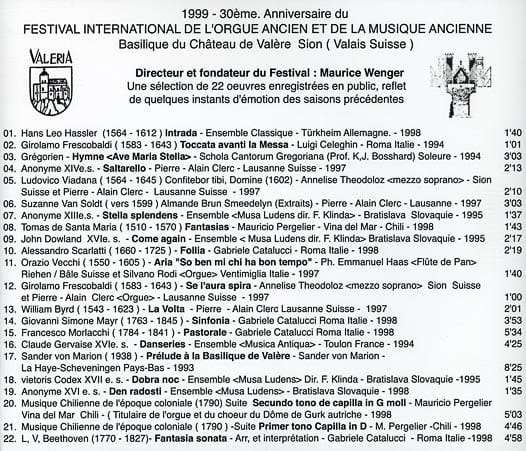 1999 - 30ème. Anniversaire du
FESTIVAL INTERNATIONAL DE L'ORGUE ANCIEN ET DE LA MUSIQUE ANCIENNE
Basilique du Château de Valère Sion ( Valais Suisse )

VALERIA

Directeur et fondateur du Festival : Maurice Wenger
Une sélection de 22 oeuvres enregistrées en public, reflet de quelques instants d'émotion des saisons précédentes

01. Hans Leo Hassler (1564 - 1612 ) Intrada - Ensemble Classique - Türkheim Allemagne. - 1998 1'40
02. Girolamo Frescobaldi ( 1583 - 1643 ) Toccata avanti la Messa - Luigi Celeghin - Roma Italie - 1994 1'01
03. Grégorien - Hymne <Ave Maria Stella> - Schola Cantorum Gregoriana (Prof. K,J. Bosshard) Soleure - 1994 3'03
04. Anonyme XIVe.s. - Saltarello - Pierre - Alain Clerc - Lausanne Suisse - 1997 2'13
05. Ludovico Viadana ( 1564 - 1645 ) Confitebor tibi, Domine (1602) - Annelise Theodoloz <mezzo soprano> - Sion Suisse et Pierre - Alain Clerc - Lausanne Suisse - 1997 2'10
06. Suzanne Van Soldt ( vers 1599 ) Almande Brun Smeedelyn (Extraits) - Pierre - Alain Clerc - Lausanne - 1997 3'03
07. Anonyme XIIIe.s. - Stella splendens - Ensemble <Musa Ludens dir. F. Klinda> - Bratislava Slovaquie - 1995 1'37
08. Tomas de Santa Maria ( 1510 - 1570 ) Fantasias - Mauricio Pergelier - Vina del Mar - Chili - 1998 1'43
09. John Dowland XVIe. s. - Come again - Ensemble < Musa Ludens dir. F. Klinda> Bratislava Slovaquie - 1995 2'17
10. Alessandro Scarlatti ( 1660 - 1725 ) - Follia - Gabriele Catalucci - Roma Italie - 1998 2'19
11. Orazio Vecchi ( 1550 - 1605 ) - Aria "So ben mi chi ha bon tempo" - Ph. Emmanuel Haas <Flûte de Pan> Riehen / Bâle Suisse et Silvano Rodi <Orgue> Ventimiglia Italie - 1997 1'40
12. Girolamo Frescobaldi ( 1583 - 1643 ) - Se l'aura spira - Annelise Theodoloz <mezzo soprano> Sion Suisse et Pierre - Alain Clerc <Orgue> - Lausanne Suisse - 1997 1'00
13. William Byrd ( 1543 - 1623 ) - La Volta - Pierre - Alain Clerc Lausanne Suisse - 1997 2'01
14. Giovanni Simone Mayr ( 1763 - 1845 ) - Sinfonia - Gabriele Catalucci Roma Italie - 1998 3'53
15. Francesco Morlacchi ( 1784 - 1841 ) - Pastorale - Gabriele Catalucci Roma Italie - 1998 5'34
16. Claude Gervaise XVIe. s. - Danseries - Ensemble <Musica Antiqua> - Toulon France - 1994 4'25
17. Sander von Marion ( 1938 ) - Prélude à la Basilique de Valère - Sander von Marion - La Haye-Scheveningen Pays-Bas - 1993 8'25
18. vietoris Codex XVII e. s. - Dobra noc - Ensemble <Musa Ludens> Dir. F. Klinda - Bratislava Slovaquie -1995 1'45
19. Anonyme XVI e. s. - Den radosti - Ensemble <Musa Ludens> - Bratislava Slovaquie - 1998 1'35
20. Musique Chilienne de l'époque coloniale (1790) Suite Secundo tono de capilla in G moll - Mauricio Pergelier Vina del Mar Chili - ( Titulaire de l'orgue et du choeur du Dôme de Gurk autriche - 1998 5'03
21. Musique Chilienne de l'époque coloniale ( 1790 ) -Suite Primer tono Capilla in D - M. Pergelier -Chili - 1998 4'46
22. L, V, Beethoven (1770 - 1827)- Fantasia sonata - Arr, et interprétation - Gabriele Catalucci - Roma Italie -1998 4'58